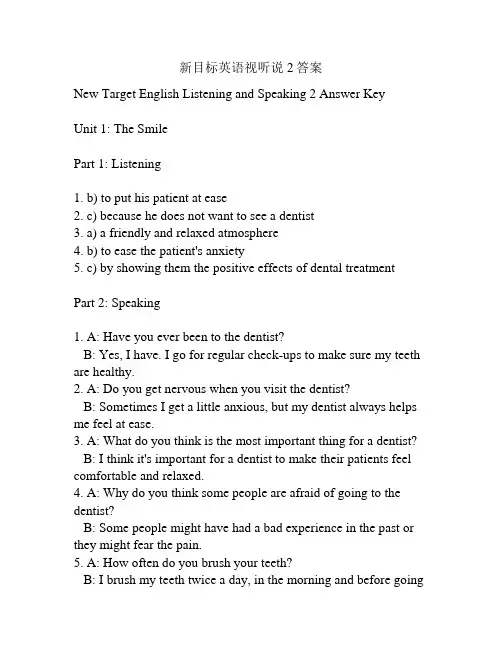 新目标英语视听说2答案

New Target English Listening and Speaking 2 Answer Key

Unit 1: The Smile

Part 1: Listening

1. b) to put his patient at ease
2. c) because he does not want to see a dentist
3. a) a friendly and relaxed atmosphere
4. b) to ease the patient's anxiety
5. c) by showing them the positive effects of dental treatment

Part 2: Speaking

1. A: Have you ever been to the dentist?
B: Yes, I have. I go for regular check-ups to make sure my teeth are healthy.
2. A: Do you get nervous when you visit the dentist?
B: Sometimes I get a little anxious, but my dentist always helps me feel at ease.
3. A: What do you think is the most important thing for a dentist?
B: I think it's important for a dentist to make their patients feel comfortable and relaxed.
4. A: Why do you think some people are afraid of going to the dentist?
B: Some people might have had a bad experience in the past or they might fear the pain.
5. A: How often do you brush your teeth?
B: I brush my teeth twice a day, in the morning and before going